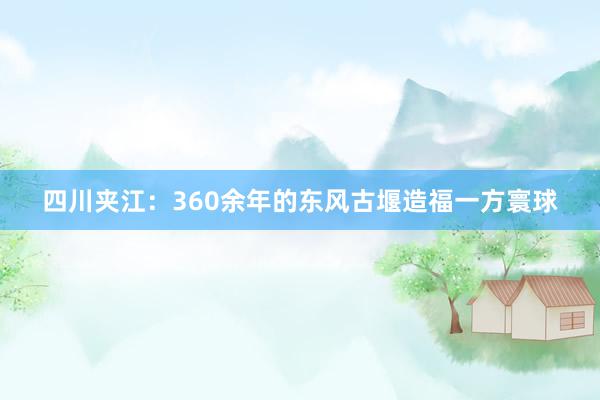 四川夹江：360余年的东风古堰造福一方寰球